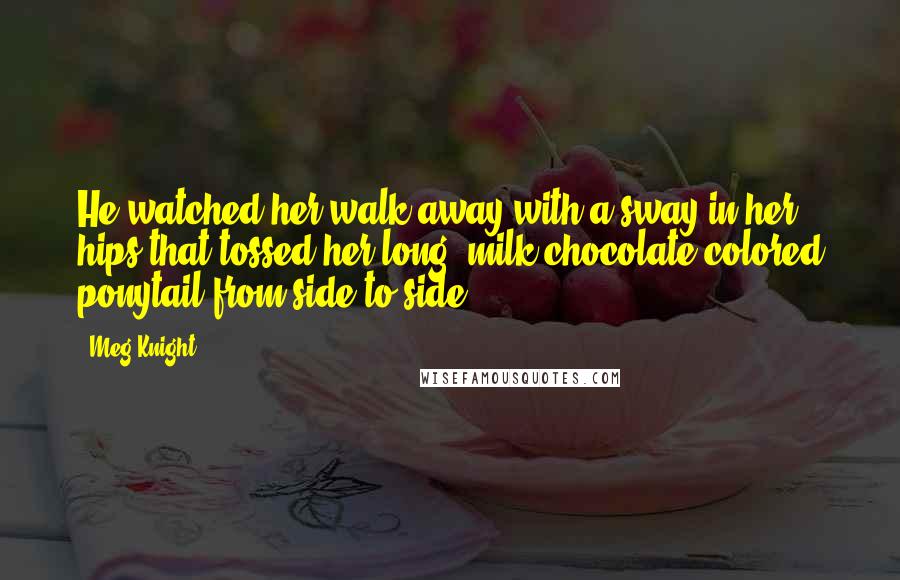 He watched her walk away with a sway in her hips that tossed her long, milk chocolate colored ponytail from side to side.

Meg Knight

WISEFAMOUSQUOTES.COM